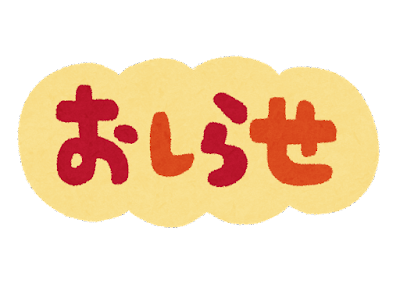 おしらせ